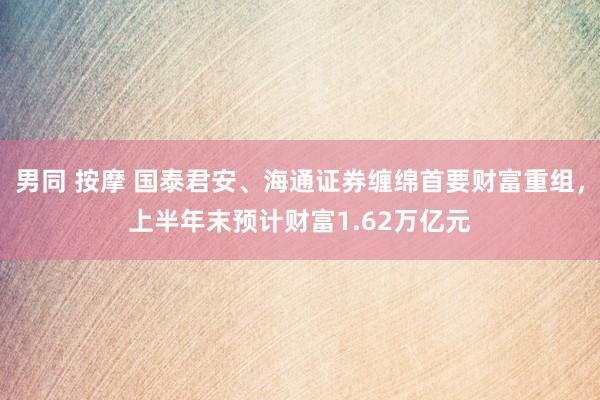 男同 按摩 国泰君安、海通证券缠绵首要财富重组，上半年末预计财富1.62万亿元